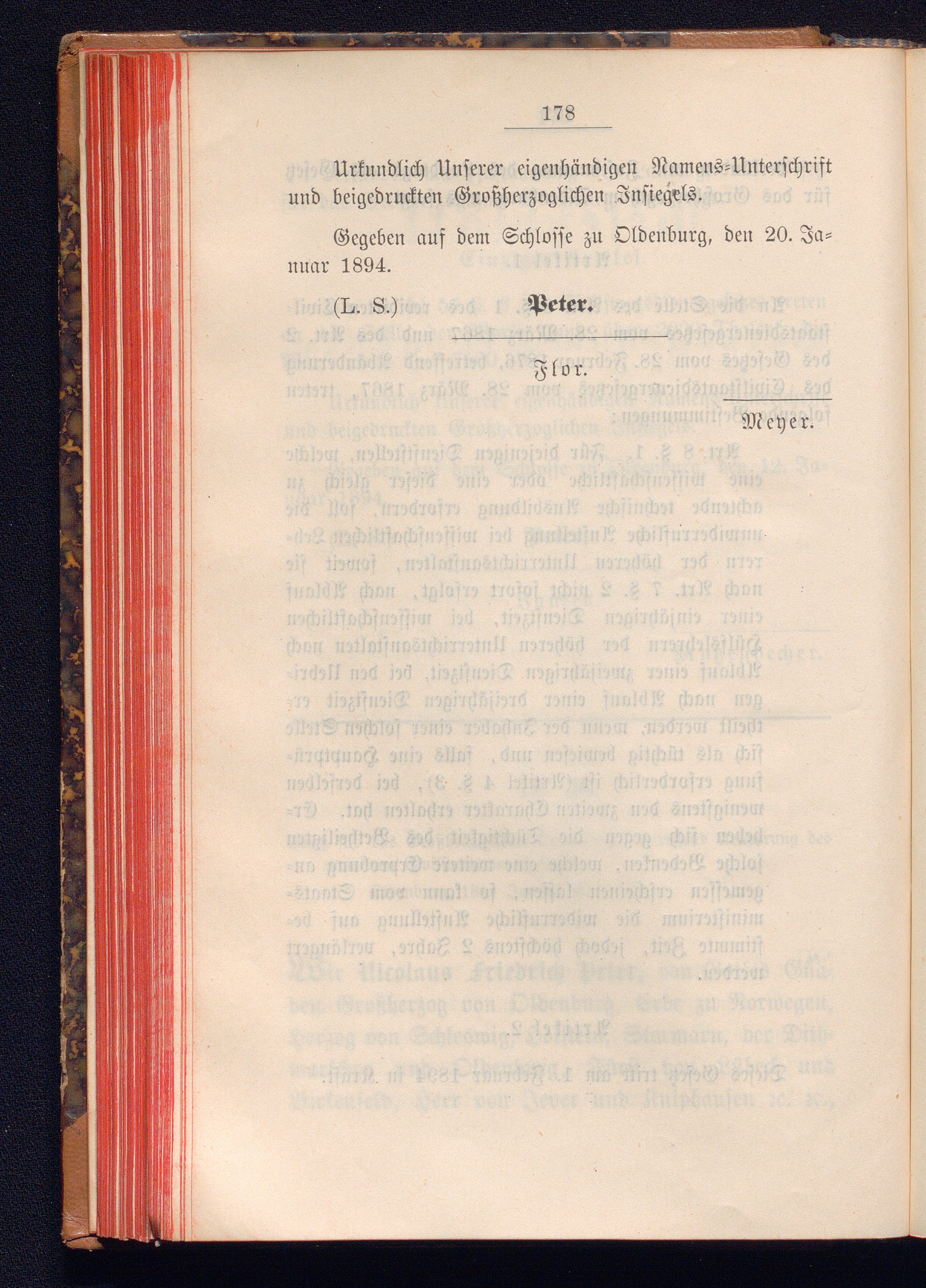 178

Urkundlich Unserer eigenhändigen Namens-Unterschrift und beigedruckten Großherzoglichen Insiegels.

Gegeben auf dem Schlosse zu Oldenburg, den 20. Januar 1894.

(L. S.) Peter.

Flor.

Meyer.